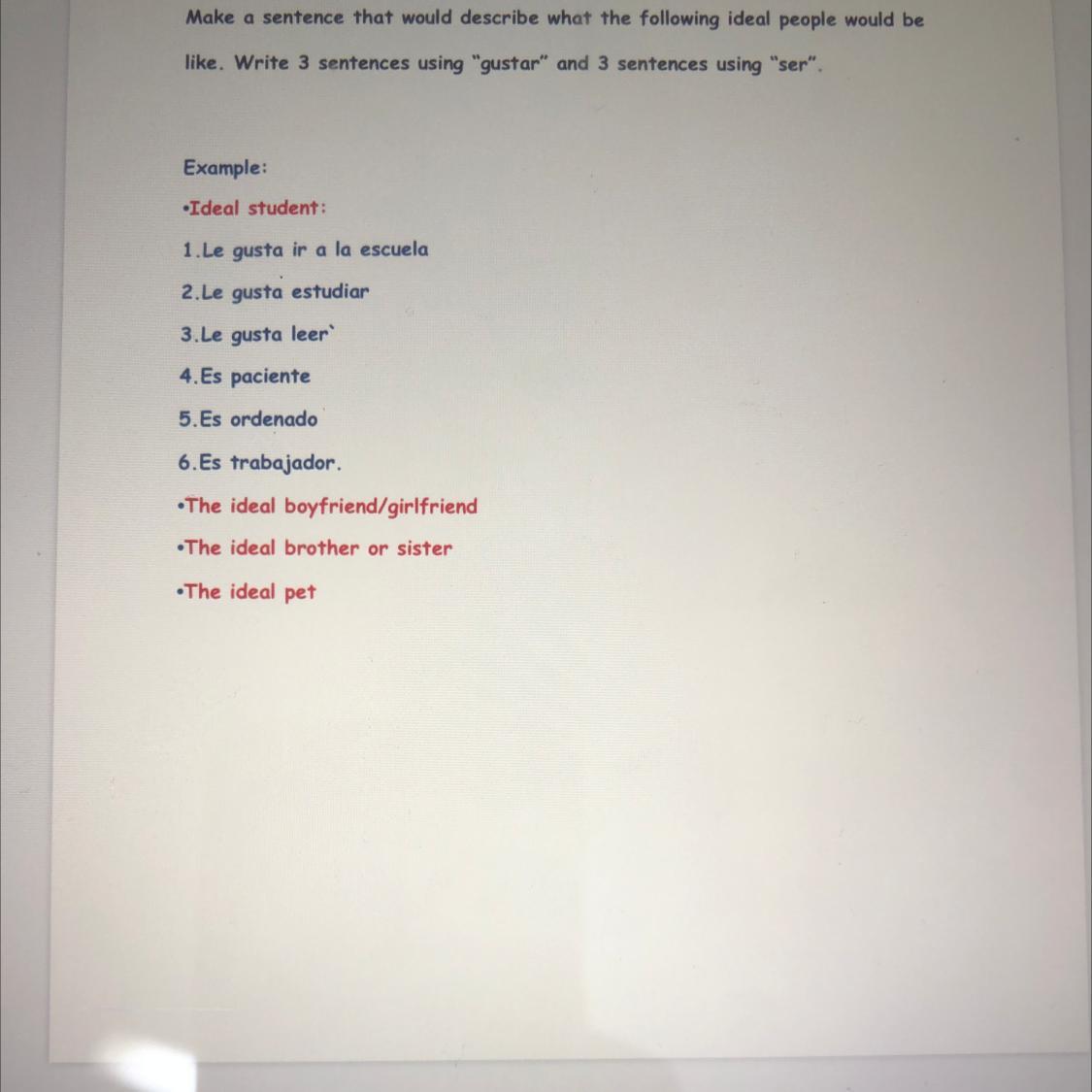 Make a sentence that would describe what the following ideal people would be like. Write 3 sentences using "gustar" and 3 sentences using "ser".

Example:

•Ideal student:

1.Le gusta ir a la escuela

2.Le gusta estudiar

3.Le gusta leer`

4.Es paciente

5.Es ordenado

6.Es trabajador.

•The ideal boyfriend/girlfriend

•The ideal brother or sister

•The ideal pet